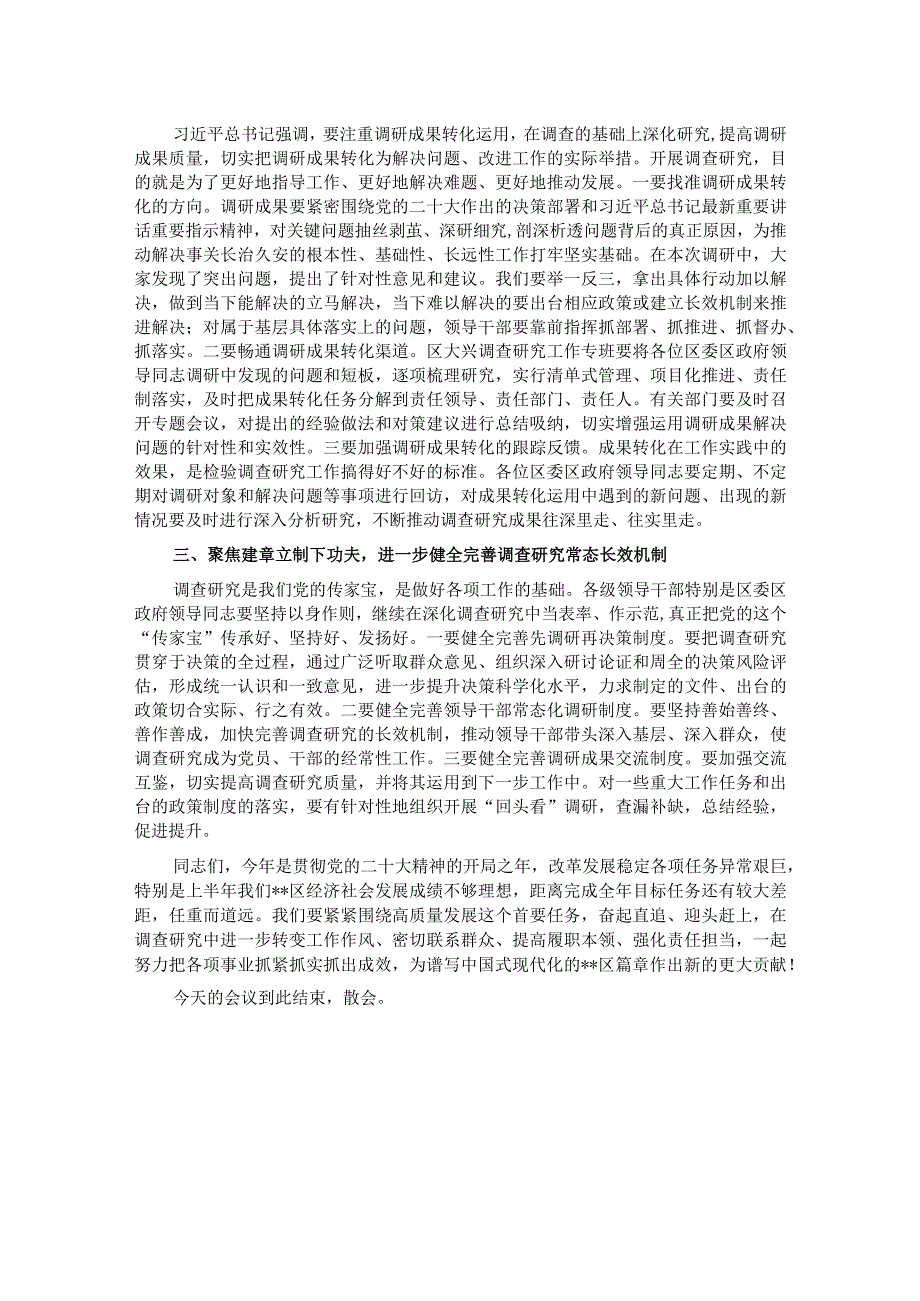 习近平总书记强调，要注重调研成果转化运用，在调查的基础上深化研究，提高调研成果质量，切实把调研成果转化为解决问题、改进工作的实际举措。开展调查研究，目的就是为了更好地指导工作、更好地解决难题、更好地推动发展。一要找准调研成果转化的方向。调研成果要紧密围绕党的二十大作出的决策部署和习近平总书记最新重要讲话重要指示精神，对关键问题抽丝剥茧、深研细究，剖深析透问题背后的真正原因，为推动解决事关长治久安的根本性、基础性、长远性工作打牢坚实基础。在本次调研中，大家发现了突出问题，提出了针对性意见和建议。我们要举一反三，拿出具体行动加以解决，做到当下能解决的立马解决，当下难以解决的要出台相应政策或建立长效机制来推进解决；对属于基层具体落实上的问题，领导干部要靠前指挥抓部署、抓推进、抓督办、抓落实。二要畅通调研成果转化渠道。区大兴调查研究工作专班要将各位区委区政府领导同志调研中发现的问题和短板，逐项梳理研究，实行清单式管理、项目化推进、责任制落实，及时把成果转化任务分解到责任领导、责任部门、责任人。有关部门要及时召开专题会议，对提出的经验做法和对策建议进行总结吸纳，切实增强运用调研成果解决问题的针对性和实效性。三要加强调研成果转化的跟踪反馈。成果转化在工作实践中的效果，是检验调查研究工作搞得好不好的标准。各位区委区政府领导同志要定期、不定期对调研对象和解决问题等事项进行回访，对成果转化运用中遇到的新问题、出现的新情况要及时进行深入分析研究，不断推动调查研究成果往深里走、往实里走。

三、聚焦建章立制下功夫，进一步健全完善调查研究常态长效机制

调查研究是我们党的传家宝，是做好各项工作的基础。各级领导干部特别是区委区政府领导同志要坚持以身作则，继续在深化调查研究中当表率、作示范，真正把党的这个“传家宝”传承好、坚持好、发扬好。一要健全完善先调研再决策制度。要把调查研究贯穿于决策的全过程，通过广泛听取群众意见、组织深入研讨论证和周全的决策风险评估，形成统一认识和一致意见，进一步提升决策科学化水平，力求制定的文件、出台的政策切合实际、行之有效。二要健全完善领导干部常态化调研制度。要坚持善始善终、善作善成，加快完善调查研究的长效机制，推动领导干部带头深入基层、深入群众，使调查研究成为党员、干部的经常性工作。三要健全完善调研成果交流制度。要加强交流互鉴，切实提高调查研究质量，并将其运用到下一步工作中。对一些重大工作任务和出台的政策制度的落实，要有针对性地组织开展“回头看”调研，查漏补缺，总结经验，促进提升。

同志们，今年是贯彻党的二十大精神的开局之年，改革发展稳定各项任务异常艰巨，特别是上半年我们**区经济社会发展成绩不够理想，距离完成全年目标任务还有较大差距，任重而道远。我们要紧紧围绕高质量发展这个首要任务，奋起直追、迎头赶上，在调查研究中进一步转变工作作风、密切联系群众、提高履职本领、强化责任担当，一起努力把各项事业抓紧抓实抓出成效，为谱写中国式现代化的**区篇章作出新的更大贡献！

今天的会议到此结束，散会。